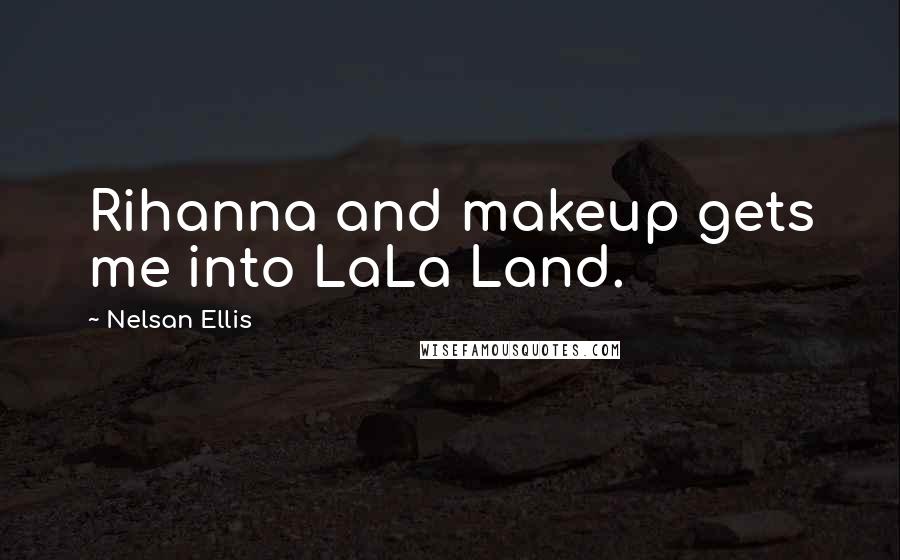 Rihanna and makeup gets me into LaLa Land.

~ Nelsan Ellis

WISEFAMOUSQUOTES.COM